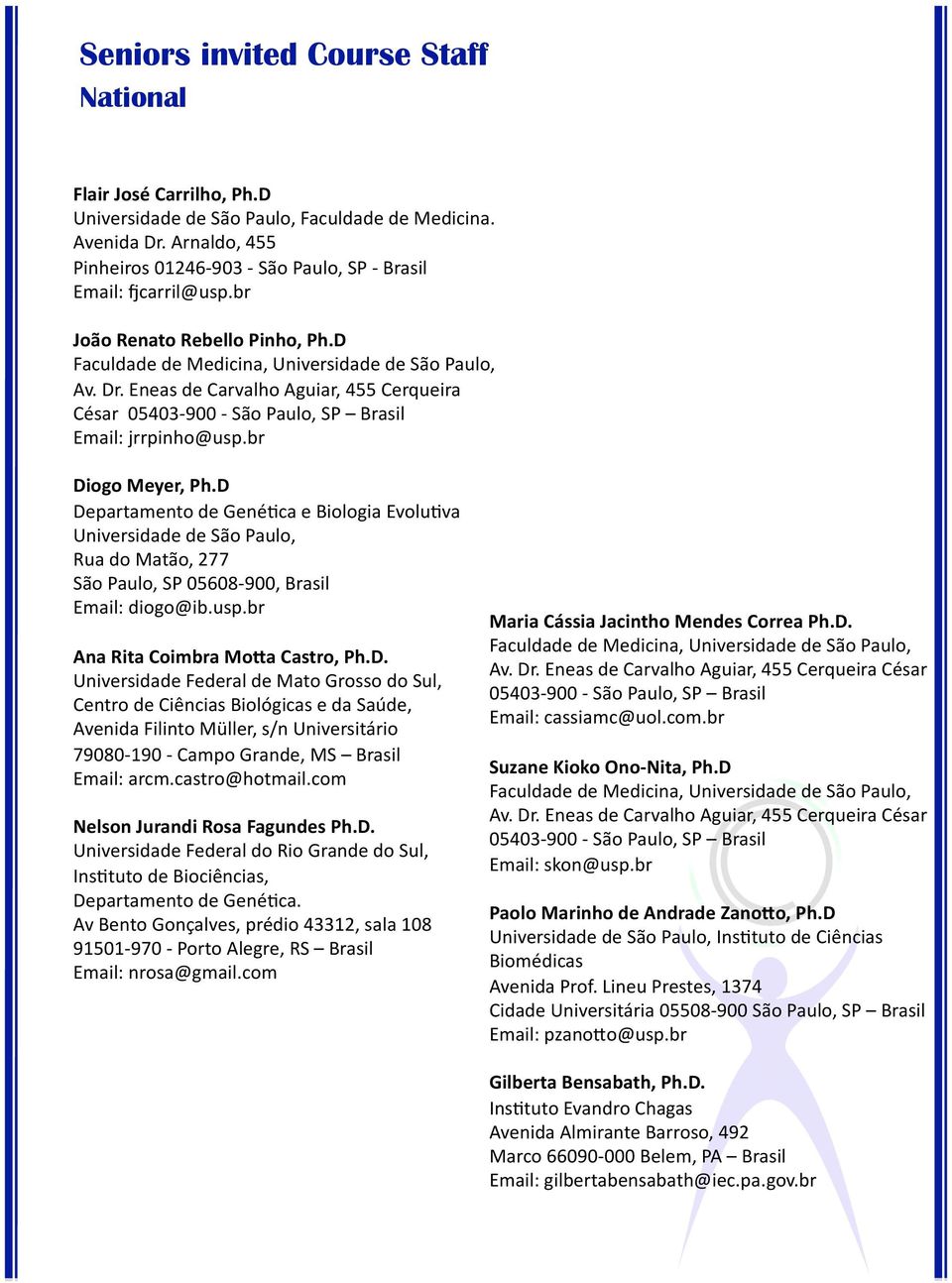 Seniors invited Course Staff
National

Flair José Carrilho, Ph.D
Universidade de São Paulo, Faculdade de Medicina.
Avenida Dr. Arnaldo, 455
Pinheiros 01246-903 - São Paulo, SP - Brasil
Email: fjcarril@usp.br

João Renato Rebello Pinho, Ph.D
Faculdade de Medicina, Universidade de São Paulo,
Av. Dr. Eneas de Carvalho Aguiar, 455 Cerqueira César 05403-900 - São Paulo, SP – Brasil
Email: jrrpinho@usp.br

Diogo Meyer, Ph.D
Departamento de Genética e Biologia Evolutiva
Universidade de São Paulo,
Rua do Matão, 277
São Paulo, SP 05608-900, Brasil
Email: diogo@ib.usp.br

Ana Rita Coimbra Motta Castro, Ph.D.
Universidade Federal de Mato Grosso do Sul,
Centro de Ciências Biológicas e da Saúde,
Avenida Filinto Müller, s/n Universitário
79080-190 - Campo Grande, MS – Brasil
Email: arcm.castro@hotmail.com

Nelson Jurandi Rosa Fagundes Ph.D.
Universidade Federal do Rio Grande do Sul,
Instituto de Biociências,
Departamento de Genética.
Av Bento Gonçalves, prédio 43312, sala 108
91501-970 - Porto Alegre, RS – Brasil
Email: nrosa@gmail.com

Maria Cássia Jacintho Mendes Correa Ph.D.
Faculdade de Medicina, Universidade de São Paulo,
Av. Dr. Eneas de Carvalho Aguiar, 455 Cerqueira César
05403-900 - São Paulo, SP – Brasil
Email: cassiamc@uol.com.br

Suzane Kioko Ono-Nita, Ph.D
Faculdade de Medicina, Universidade de São Paulo,
Av. Dr. Eneas de Carvalho Aguiar, 455 Cerqueira César
05403-900 - São Paulo, SP – Brasil
Email: skon@usp.br

Paolo Marinho de Andrade Zanotto, Ph.D
Universidade de São Paulo, Instituto de Ciências Biomédicas
Avenida Prof. Lineu Prestes, 1374
Cidade Universitária 05508-900 São Paulo, SP – Brasil
Email: pzanotto@usp.br

Gilberta Bensabath, Ph.D.
Instituto Evandro Chagas
Avenida Almirante Barroso, 492
Marco 66090-000 Belem, PA – Brasil
Email: gilbertabensabath@iec.pa.gov.br